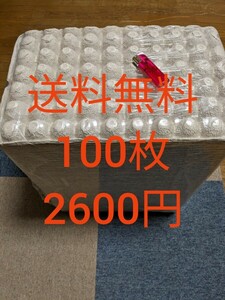 送料無料

100枚

2600円